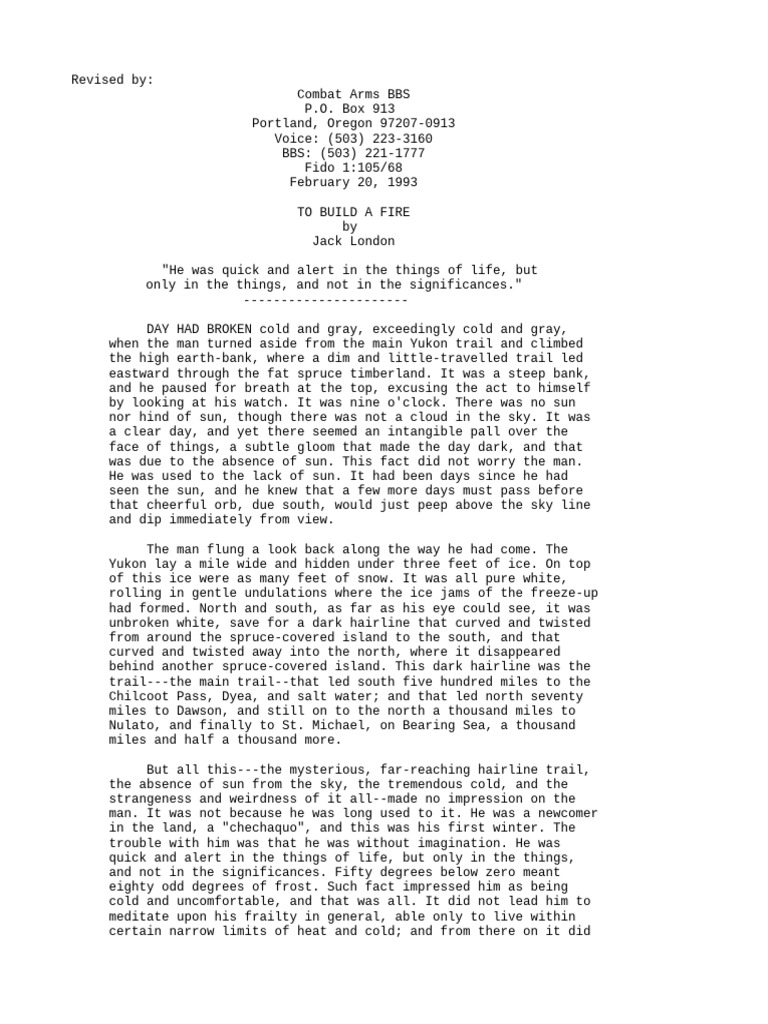 Revised by:

Combat Arms BBS
P.O. Box 913
Portland, Oregon 97207-0913
Voice: (503) 223-3160
BBS: (503) 221-1777
Fido 1:105/68
February 20, 1993

TO BUILD A FIRE
by
Jack London

"He was quick and alert in the things of life, but only in the things, and not in the significances."
----------------------

DAY HAD BROKEN cold and gray, exceedingly cold and gray, when the man turned aside from the main Yukon trail and climbed the high earth-bank, where a dim and little-travelled trail led eastward through the fat spruce timberland. It was a steep bank, and he paused for breath at the top, excusing the act to himself by looking at his watch. It was nine o'clock. There was no sun nor hind of sun, though there was not a cloud in the sky. It was a clear day, and yet there seemed an intangible pall over the face of things, a subtle gloom that made the day dark, and that was due to the absence of sun. This fact did not worry the man. He was used to the lack of sun. It had been days since he had seen the sun, and he knew that a few more days must pass before that cheerful orb, due south, would just peep above the sky line and dip immediately from view.

The man flung a look back along the way he had come. The Yukon lay a mile wide and hidden under three feet of ice. On top of this ice were as many feet of snow. It was all pure white, rolling in gentle undulations where the ice jams of the freeze-up had formed. North and south, as far as his eye could see, it was unbroken white, save for a dark hairline that curved and twisted from around the spruce-covered island to the south, and that curved and twisted away into the north, where it disappeared behind another spruce-covered island. This dark hairline was the trail---the main trail--that led south five hundred miles to the Chilcoot Pass, Dyea, and salt water; and that led north seventy miles to Dawson, and still on to the north a thousand miles to Nulato, and finally to St. Michael, on Bearing Sea, a thousand miles and half a thousand more.

But all this---the mysterious, far-reaching hairline trail, the absence of sun from the sky, the tremendous cold, and the strangeness and weirdness of it all--made no impression on the man. It was not because he was long used to it. He was a newcomer in the land, a "chechaquo", and this was his first winter. The trouble with him was that he was without imagination. He was quick and alert in the things of life, but only in the things, and not in the significances. Fifty degrees below zero meant eighty odd degrees of frost. Such fact impressed him as being cold and uncomfortable, and that was all. It did not lead him to meditate upon his frailty in general, able only to live within certain narrow limits of heat and cold; and from there on it did